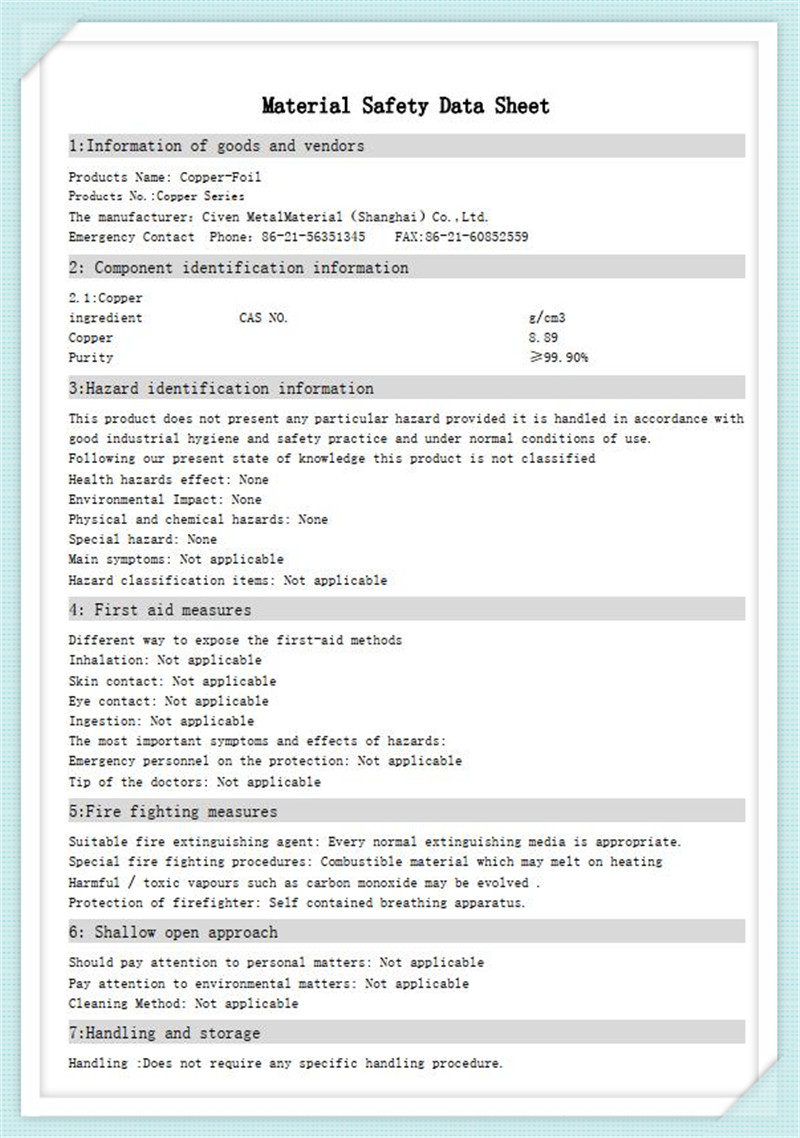 Material Safety Data Sheet

1:Information of goods and vendors

Products Name: Copper-Foil
Products No.:Copper Series
The manufacturer: Civen MetalMaterial (Shanghai) Co.,Ltd.
Emergency Contact Phone: 86-21-56351345 FAX:86-21-60852559

2: Component identification information

2.1:Copper

| ingredient | CAS NO. | g/cm3 |
|---|---|---|
| Copper | | 8.89 |
| Purity | | ≥99.90% |

3:Hazard identification information

This product does not present any particular hazard provided it is handled in accordance with good industrial hygiene and safety practice and under normal conditions of use.
Following our present state of knowledge this product is not classified
Health hazards effect: None
Environmental Impact: None
Physical and chemical hazards: None
Special hazard: None
Main symptoms: Not applicable
Hazard classification items: Not applicable

4: First aid measures

Different way to expose the first-aid methods
Inhalation: Not applicable
Skin contact: Not applicable
Eye contact: Not applicable
Ingestion: Not applicable
The most important symptoms and effects of hazards:
Emergency personnel on the protection: Not applicable
Tip of the doctors: Not applicable

5:Fire fighting measures

Suitable fire extinguishing agent: Every normal extinguishing media is appropriate.
Special fire fighting procedures: Combustible material which may melt on heating
Harmful / toxic vapours such as carbon monoxide may be evolved .
Protection of firefighter: Self contained breathing apparatus.

6: Shallow open approach

Should pay attention to personal matters: Not applicable
Pay attention to environmental matters: Not applicable
Cleaning Method: Not applicable

7:Handling and storage

Handling :Does not require any specific handling procedure.